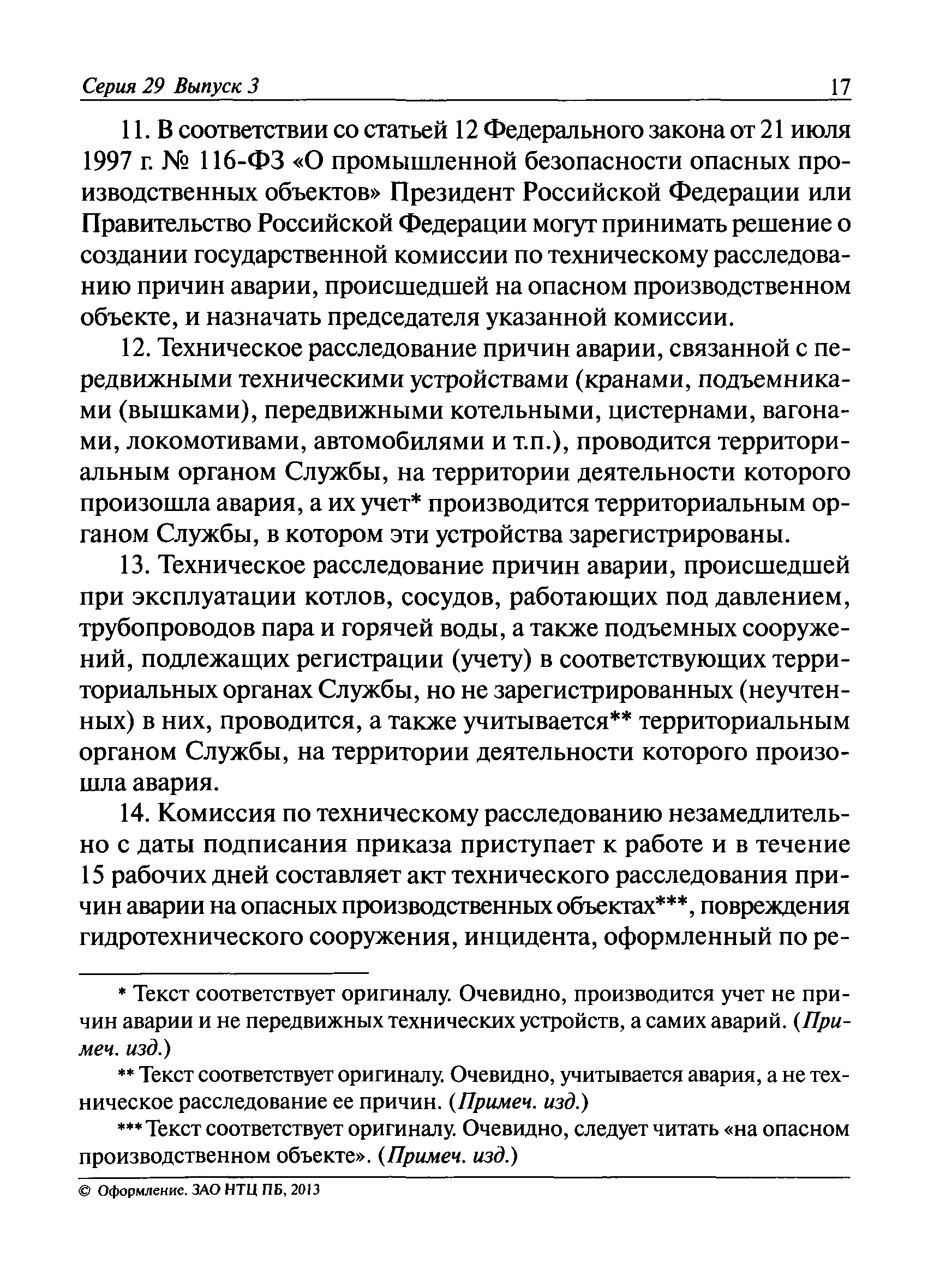 Серия 29 Выпуск 3 17

11. В соответствии со статьей 12 Федерального закона от 21 июля 1997 г. № 116-ФЗ «О промышленной безопасности опасных производственных объектов» Президент Российской Федерации или Правительство Российской Федерации могут принимать решение о создании государственной комиссии по техническому расследованию причин аварии, происшедшей на опасном производственном объекте, и назначать председателя указанной комиссии.

12. Техническое расследование причин аварии, связанной с передвижными техническими устройствами (кранами, подъемниками (вышками), передвижными котельными, цистернами, вагонами, локомотивами, автомобилями и т.п.), проводится территориальным органом Службы, на территории деятельности которого произошла авария, а их учет* производится территориальным органом Службы, в котором эти устройства зарегистрированы.

13. Техническое расследование причин аварии, происшедшей при эксплуатации котлов, сосудов, работающих под давлением, трубопроводов пара и горячей воды, а также подъемных сооружений, подлежащих регистрации (учету) в соответствующих территориальных органах Службы, но не зарегистрированных (неучтенных) в них, проводится, а также учитывается** территориальным органом Службы, на территории деятельности которого произошла авария.

14. Комиссия по техническому расследованию незамедлительно с даты подписания приказа приступает к работе и в течение 15 рабочих дней составляет акт технического расследования причин аварии на опасных производственных объектах***, повреждения гидротехнического сооружения, инцидента, оформленный по ре-

* Текст соответствует оригиналу. Очевидно, производится учет не причин аварии и не передвижных технических устройств, а самих аварий. (Примеч. изд.)

** Текст соответствует оригиналу. Очевидно, учитывается авария, а не техническое расследование ее причин. (Примеч. изд.)

*** Текст соответствует оригиналу. Очевидно, следует читать «на опасном производственном объекте». (Примеч. изд.)

© Оформление. ЗАО НТЦ ПБ, 2013